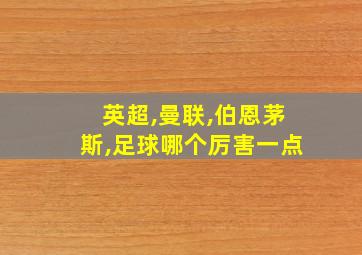 英超,曼联,伯恩茅斯,足球哪个厉害一点